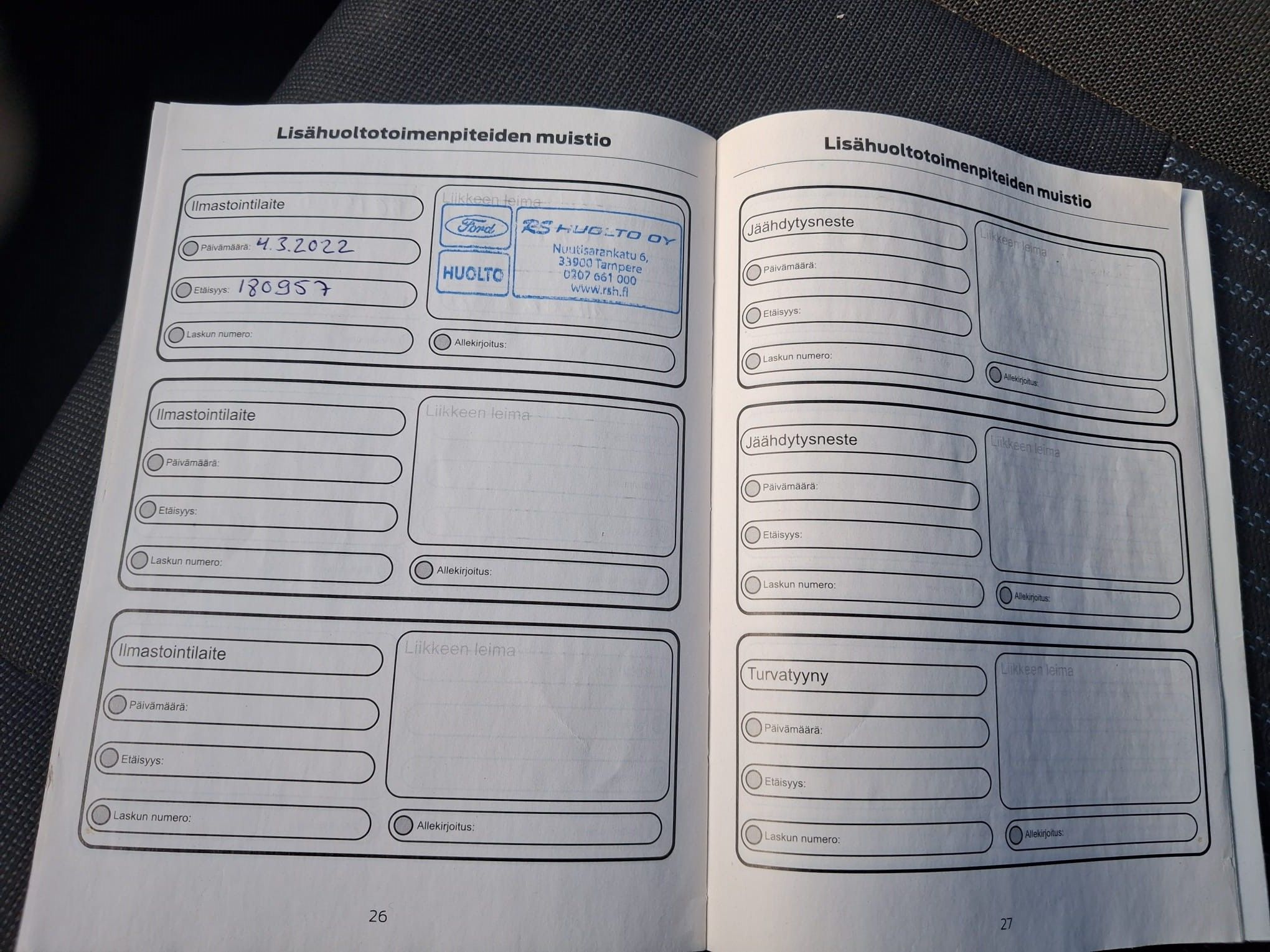 Lisähuoltotoimenpiteiden muistio

Ilmastointilaite

Päivämäärä: 4.3.2022

Etäisyys: 180957

Laskun numero:

Liikkeen leima

Ford

HUOLTO

RS HUOLTO OY
Nuutisarankatu 6,
33900 Tampere
0207 661 000
www.rsh.fi

Allekirjoitus:

Ilmastointilaite

Päivämäärä:

Etäisyys:

Laskun numero:

Liikkeen leima

Allekirjoitus:

Ilmastointilaite

Päivämäärä:

Etäisyys:

Laskun numero:

Liikkeen leima

Allekirjoitus:

26

Lisähuoltotoimenpiteiden muistio

Jäähdytysneste

Päivämäärä:

Etäisyys:

Laskun numero:

Liikkeen leima

Allekirjoitus:

Jäähdytysneste

Päivämäärä:

Etäisyys:

Laskun numero:

Liikkeen leima

Allekirjoitus:

Turvatyyny

Päivämäärä:

Etäisyys:

Laskun numero:

Liikkeen leima

Allekirjoitus:

27